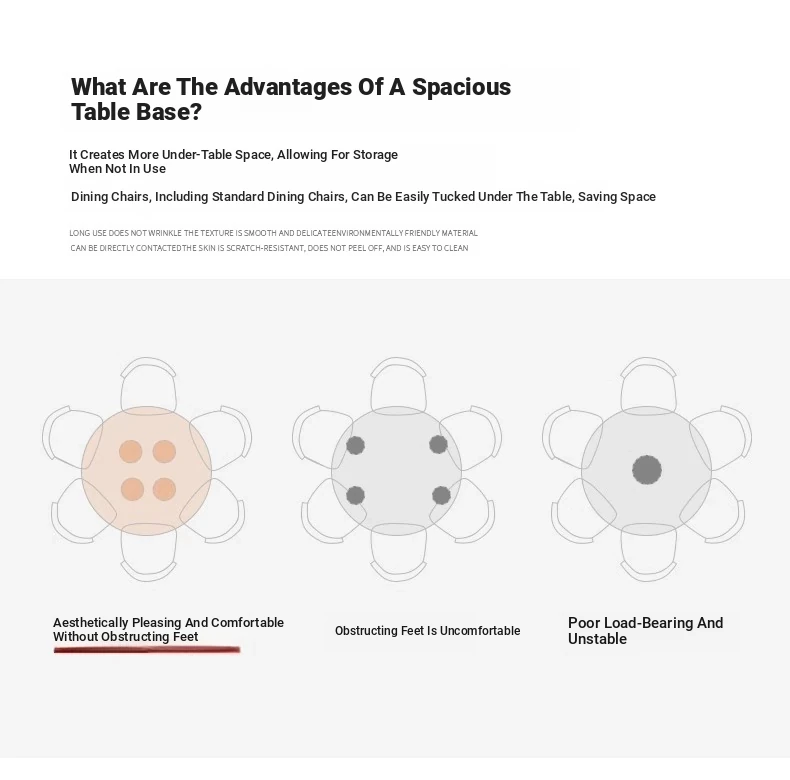 What Are The Advantages Of A Spacious Table Base?

It Creates More Under-Table Space, Allowing For Storage When Not In Use

Dining Chairs, Including Standard Dining Chairs, Can Be Easily Tucked Under The Table, Saving Space

LONG USE DOES NOT WRINKLE THE TEXTURE IS SMOOTH AND DELICATEENVIRONMENTALLY FRIENDLY MATERIAL CAN BE DIRECTLY CONTACTEDTHE SKIN IS SCRATCH-RESISTANT, DOES NOT PEEL OFF, AND IS EASY TO CLEAN

Aesthetically Pleasing And Comfortable Without Obstructing Feet

Obstructing Feet Is Uncomfortable

Poor Load-Bearing And Unstable